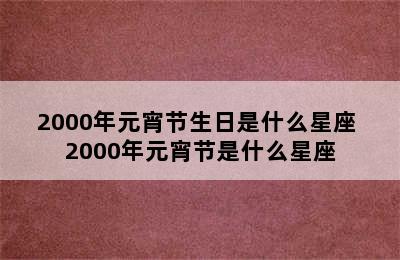 2000年元宵节生日是什么星座
2000年元宵节是什么星座